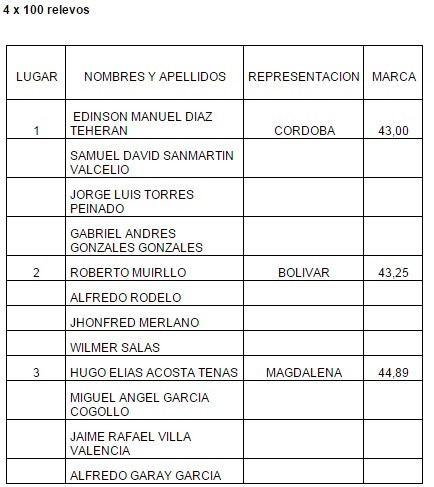 4 x 100 relevos

| LUGAR | NOMBRES Y APELLIDOS | REPRESENTACION | MARCA |
|---|---|---|---|
| 1 | EDINSON MANUEL DIAZ TEHERAN | CORDOBA | 43,00 |
| | SAMUEL DAVID SANMARTIN VALCELIO | | |
| | JORGE LUIS TORRES PEINADO | | |
| | GABRIEL ANDRES GONZALES GONZALES | | |
| 2 | ROBERTO MUIRLLO | BOLIVAR | 43,25 |
| | ALFREDO RODELO | | |
| | JHONFRED MERLANO | | |
| | WILMER SALAS | | |
| 3 | HUGO ELIAS ACOSTA TENAS | MAGDALENA | 44,89 |
| | MIGUEL ANGEL GARCIA COGOLLO | | |
| | JAIME RAFAEL VILLA VALENCIA | | |
| | ALFREDO GARAY GARCIA | | |